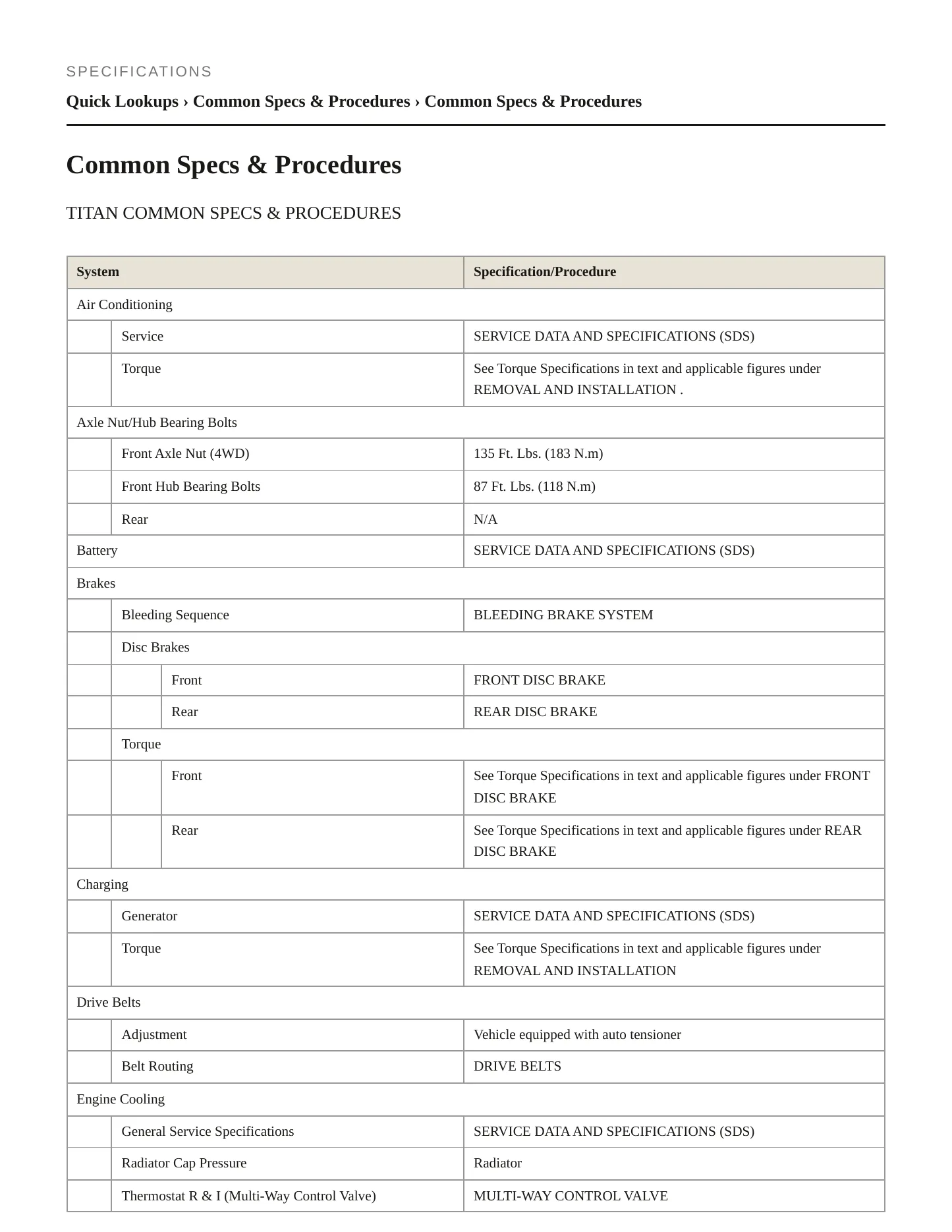 SPECIFICATIONS

Quick Lookups › Common Specs & Procedures › Common Specs & Procedures

Common Specs & Procedures

TITAN COMMON SPECS & PROCEDURES

| System | Specification/Procedure |
|---|---|
| Air Conditioning | |
| Service | SERVICE DATA AND SPECIFICATIONS (SDS) |
| Torque | See Torque Specifications in text and applicable figures under REMOVAL AND INSTALLATION . |
| Axle Nut/Hub Bearing Bolts | |
| Front Axle Nut (4WD) | 135 Ft. Lbs. (183 N.m) |
| Front Hub Bearing Bolts | 87 Ft. Lbs. (118 N.m) |
| Rear | N/A |
| Battery | SERVICE DATA AND SPECIFICATIONS (SDS) |
| Brakes | |
| Bleeding Sequence | BLEEDING BRAKE SYSTEM |
| Disc Brakes | |
| Front | FRONT DISC BRAKE |
| Rear | REAR DISC BRAKE |
| Torque | |
| Front | See Torque Specifications in text and applicable figures under FRONT DISC BRAKE |
| Rear | See Torque Specifications in text and applicable figures under REAR DISC BRAKE |
| Charging | |
| Generator | SERVICE DATA AND SPECIFICATIONS (SDS) |
| Torque | See Torque Specifications in text and applicable figures under REMOVAL AND INSTALLATION |
| Drive Belts | |
| Adjustment | Vehicle equipped with auto tensioner |
| Belt Routing | DRIVE BELTS |
| Engine Cooling | |
| General Service Specifications | SERVICE DATA AND SPECIFICATIONS (SDS) |
| Radiator Cap Pressure | Radiator |
| Thermostat R & I (Multi-Way Control Valve) | MULTI-WAY CONTROL VALVE |